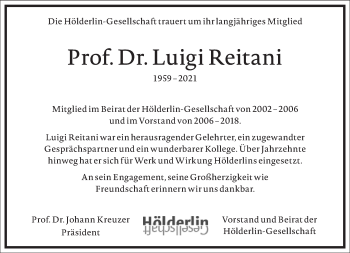 Die Hölderlin-Gesellschaft trauert um ihr langjähriges Mitglied

Prof. Dr. Luigi Reitani

1959 – 2021

Mitglied im Beirat der Hölderlin-Gesellschaft von 2002 – 2006 und im Vorstand von 2006 – 2018.

Luigi Reitani war ein herausragender Gelehrter, ein zugewandter Gesprächspartner und ein wunderbarer Kollege. Über Jahrzehnte hinweg hat er sich für Werk und Wirkung Hölderlins eingesetzt.

An sein Engagement, seine Großherzigkeit wie Freundschaft erinnern wir uns dankbar.

Prof. Dr. Johann Kreuzer
Präsident

Hölderlin
Gesellschaft

Vorstand und Beirat der
Hölderlin-Gesellschaft